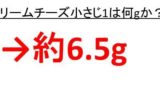 リームチーズ小さじ1は何gか？

→約6.5g